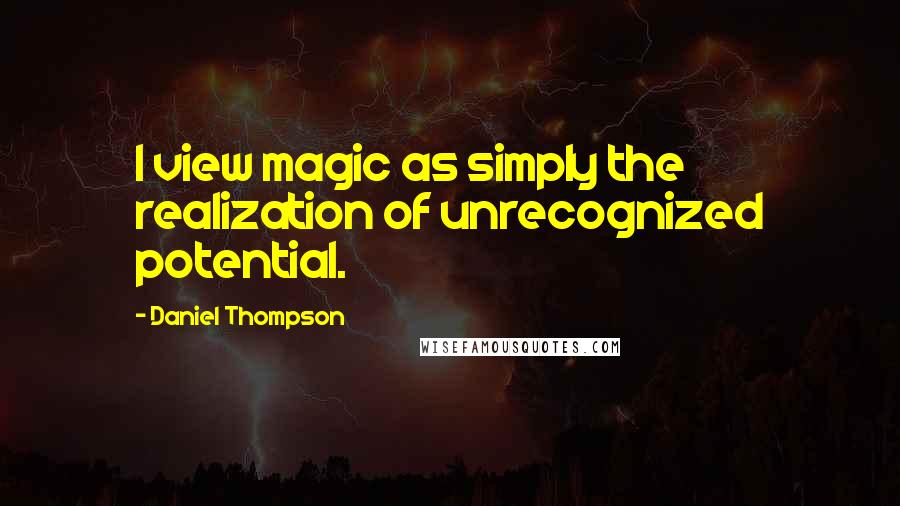 I view magic as simply the realization of unrecognized potential.

- Daniel Thompson

WISEFAMOUSQUOTES.COM